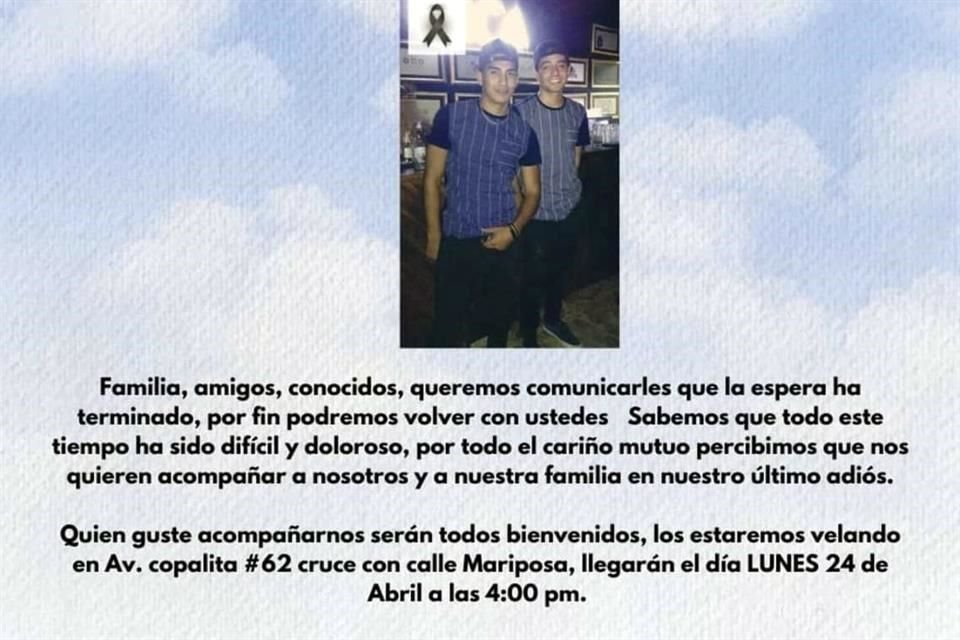 Familia, amigos, conocidos, queremos comunicarles que la espera ha terminado, por fin podremos volver con ustedes Sabemos que todo este tiempo ha sido difícil y doloroso, por todo el cariño mutuo percibimos que nos quieren acompañar a nosotros y a nuestra familia en nuestro último adiós.

Quien guste acompañarnos serán todos bienvenidos, los estaremos velando en Av. copalita #62 cruce con calle Mariposa, llegarán el día LUNES 24 de Abril a las 4:00 pm.